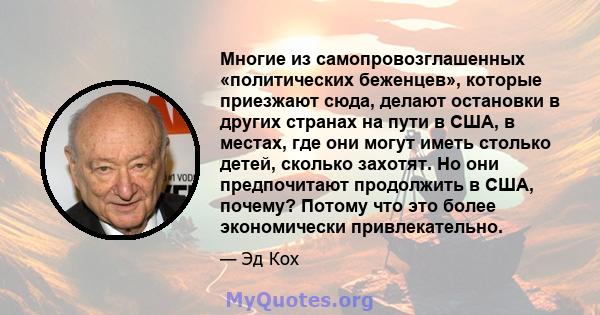 Многие из самопровозглашенных «политических беженцев», которые приезжают сюда, делают остановки в других странах на пути в США, в местах, где они могут иметь столько детей, сколько захотят. Но они предпочитают продолжить в США, почему? Потому что это более экономически привлекательно.

— Эд Кох

MyQuotes.org